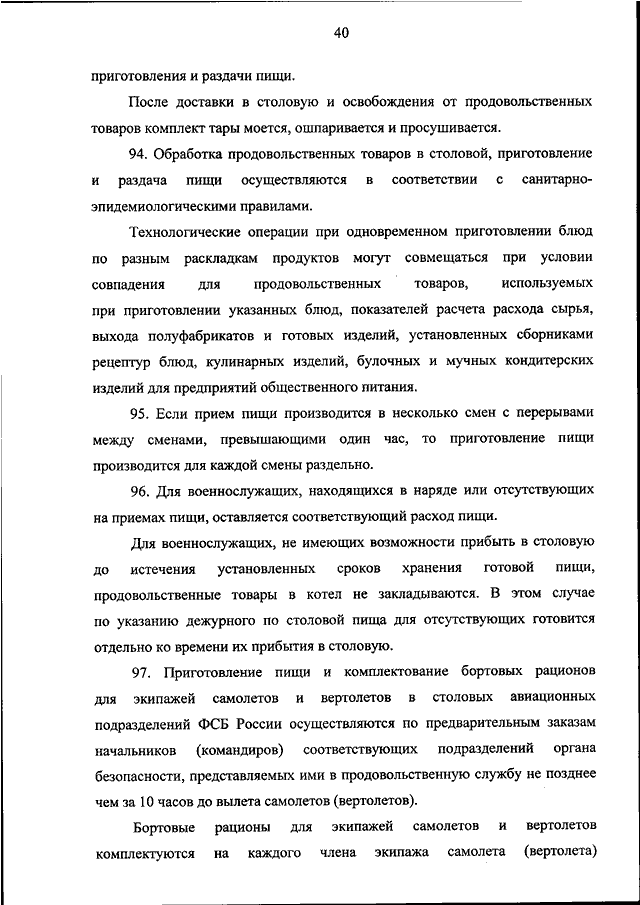 40

приготовления и раздачи пищи.

После доставки в столовую и освобождения от продовольственных товаров комплект тары моется, ошпаривается и просушивается.

94. Обработка продовольственных товаров в столовой, приготовление и раздача пищи осуществляются в соответствии с санитарно-эпидемиологическими правилами.

Технологические операции при одновременном приготовлении блюд по разным раскладкам продуктов могут совмещаться при условии совпадения для продовольственных товаров, используемых при приготовлении указанных блюд, показателей расчета расхода сырья, выхода полуфабрикатов и готовых изделий, установленных сборниками рецептур блюд, кулинарных изделий, булочных и мучных кондитерских изделий для предприятий общественного питания.

95. Если прием пищи производится в несколько смен с перерывами между сменами, превышающими один час, то приготовление пищи производится для каждой смены раздельно.

96. Для военнослужащих, находящихся в наряде или отсутствующих на приемах пищи, оставляется соответствующий расход пищи.

Для военнослужащих, не имеющих возможности прибыть в столовую до истечения установленных сроков хранения готовой пищи, продовольственные товары в котел не закладываются. В этом случае по указанию дежурного по столовой пища для отсутствующих готовится отдельно ко времени их прибытия в столовую.

97. Приготовление пищи и комплектование бортовых рационов для экипажей самолетов и вертолетов в столовых авиационных подразделений ФСБ России осуществляются по предварительным заказам начальников (командиров) соответствующих подразделений органа безопасности, представляемых ими в продовольственную службу не позднее чем за 10 часов до вылета самолетов (вертолетов).

Бортовые рационы для экипажей самолетов и вертолетов комплектуются на каждого члена экипажа самолета (вертолета)